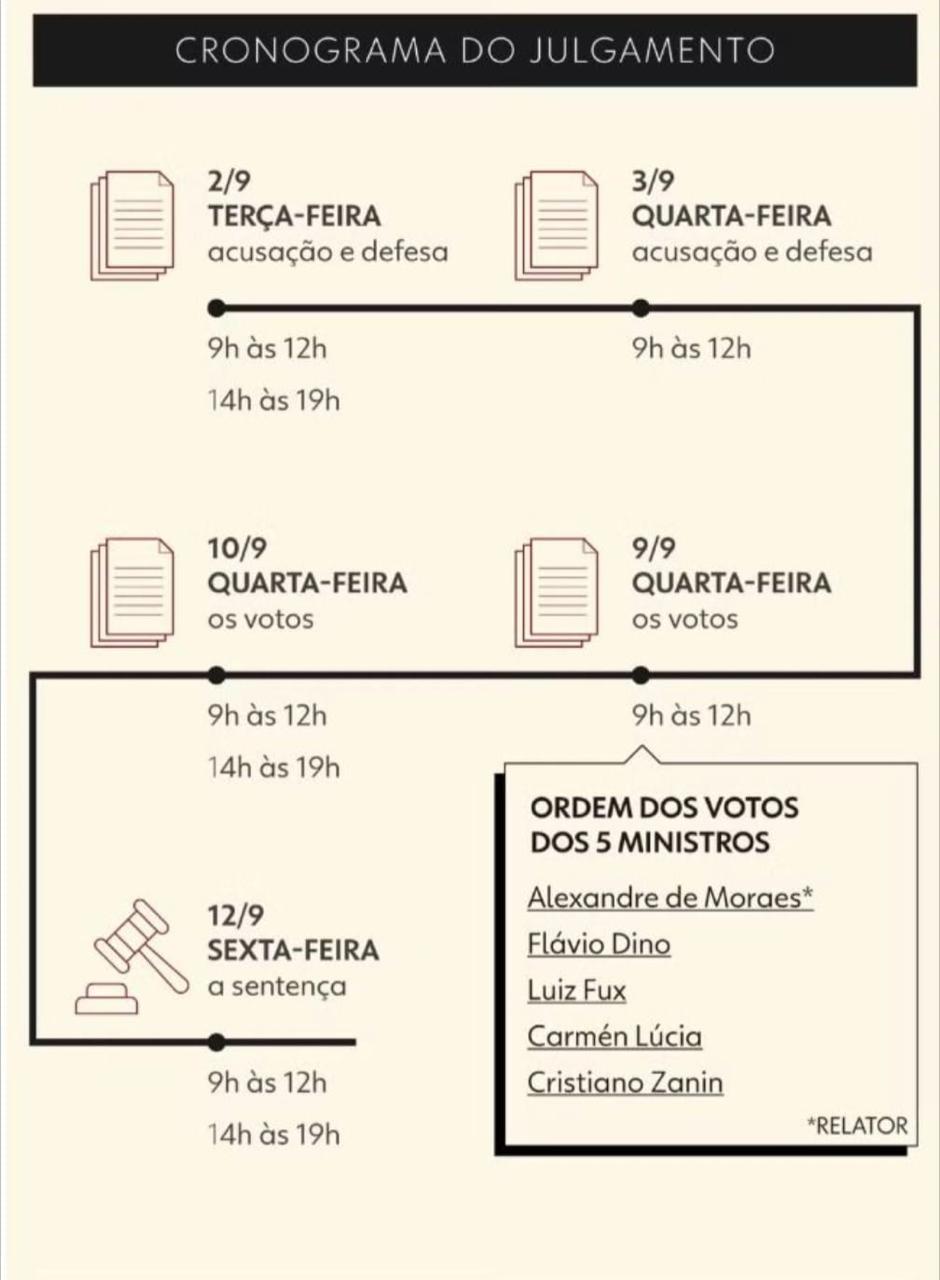 CRONOGRAMA DO JULGAMENTO

2/9
TERÇA-FEIRA
acusação e defesa

9h às 12h
14h às 19h

3/9
QUARTA-FEIRA
acusação e defesa

9h às 12h

10/9
QUARTA-FEIRA
os votos

9h às 12h
14h às 19h

9/9
QUARTA-FEIRA
os votos

9h às 12h

ORDEM DOS VOTOS DOS 5 MINISTROS
Alexandre de Moraes*
Flávio Dino
Luiz Fux
Carmén Lúcia
Cristiano Zanin
*RELATOR

12/9
SEXTA-FEIRA
a sentença

9h às 12h
14h às 19h